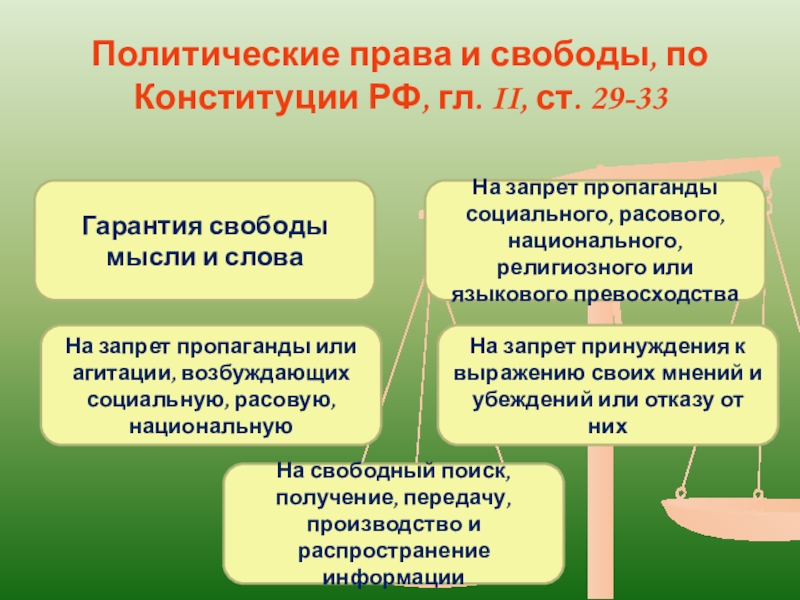 Политические права и свободы, по Конституции РФ, гл. II, ст. 29-33

Гарантия свободы мысли и слова

На запрет пропаганды социального, расового, национального, религиозного или языкового превосходства

На запрет пропаганды или агитации, возбуждающих социальную, расовую, национальную

На запрет принуждения к выражению своих мнений и убеждений или отказу от них

На свободный поиск, получение, передачу, производство и распространение информации